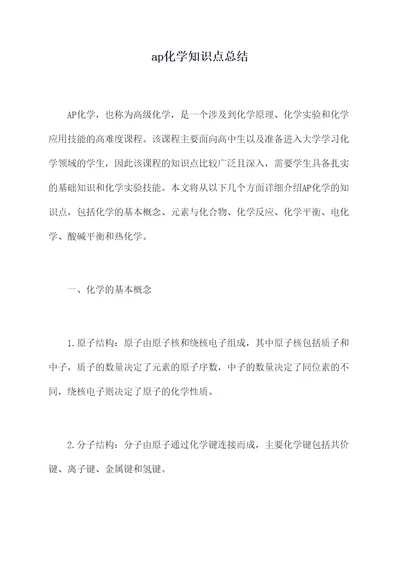 ap化学知识点总结

AP化学，也称为高级化学，是一个涉及到化学原理、化学实验和化学应用技能的高难度课程。该课程主要面向高中生以及准备进入大学学习化学领域的学生，因此该课程的知识点比较广泛且深入，需要学生具备扎实的基础知识和化学实验技能。本文将从以下几个方面详细介绍AP化学的知识点，包括化学的基本概念、元素与化合物、化学反应、化学平衡、电化学、酸碱平衡和热化学。

一、化学的基本概念

1.原子结构：原子由原子核和绕核电子组成，其中原子核包括质子和中子，质子的数量决定了元素的原子序数，中子的数量决定了同位素的不同，绕核电子则决定了原子的化学性质。

2.分子结构：分子由原子通过化学键连接而成，主要化学键包括共价键、离子键、金属键和氢键。